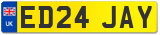 UK
ED24 JAY